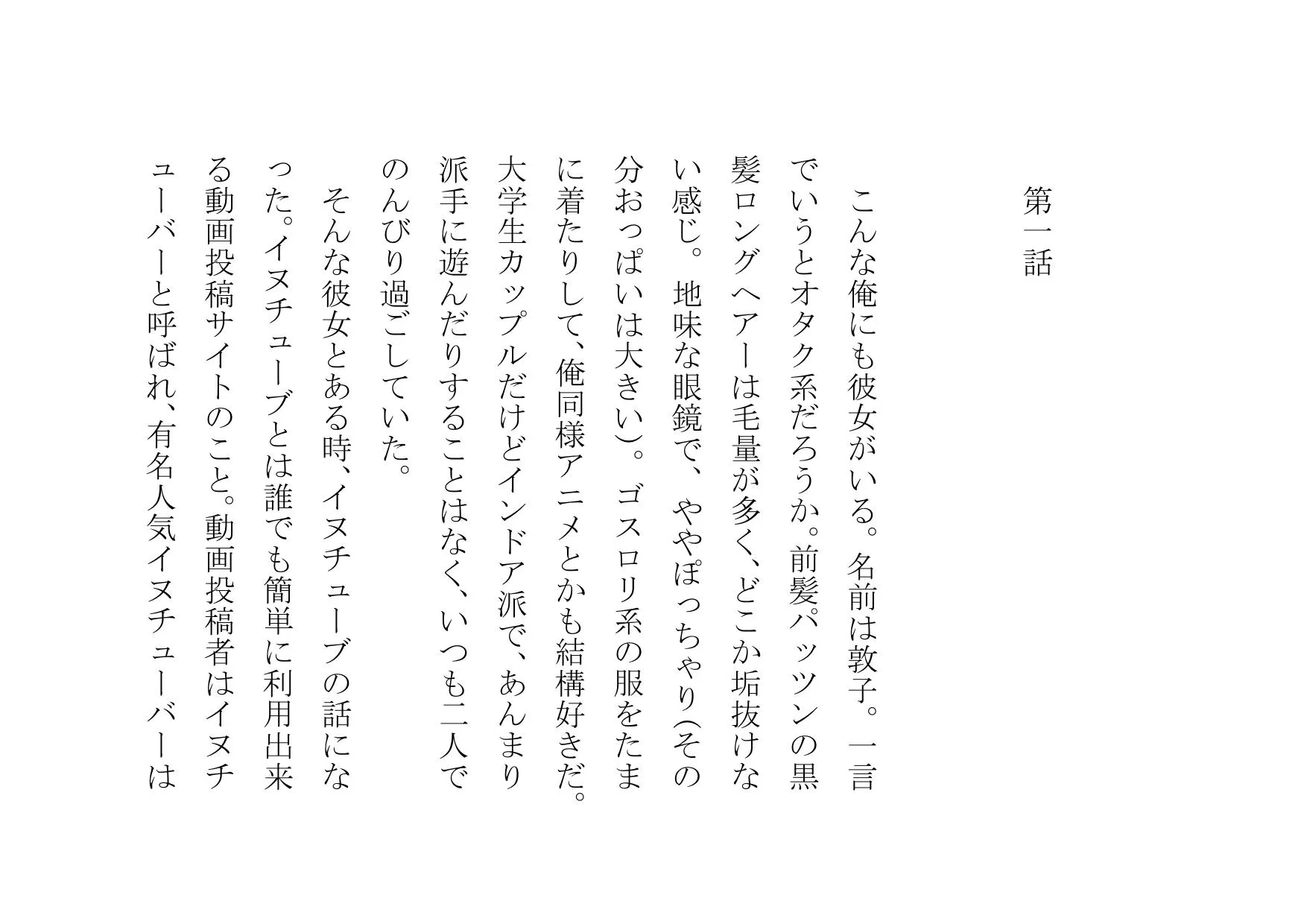 第一話

こんな俺にも彼女がいる。名前は敦子。一言でいうとオタク系だろうか。前髪パッツンの黒髪ロングヘアーは毛量が多く、どこか垢抜けない感じ。地味な眼鏡で、ややぽっちゃり(その分おっぱいは大きい)。ゴスロリ系の服をたまに着たりして、俺同様アニメとかも結構好きだ。大学生カップルだけどインドア派で、あんまり派手に遊んだりすることはなく、いつも二人でのんびり過ごしていた。

そんな彼女とある時、イヌチューブの話になった。イヌチューブとは誰でも簡単に利用出来る動画投稿サイトのこと。動画投稿者はイヌチューバーと呼ばれ、有名人気イヌチューバーは